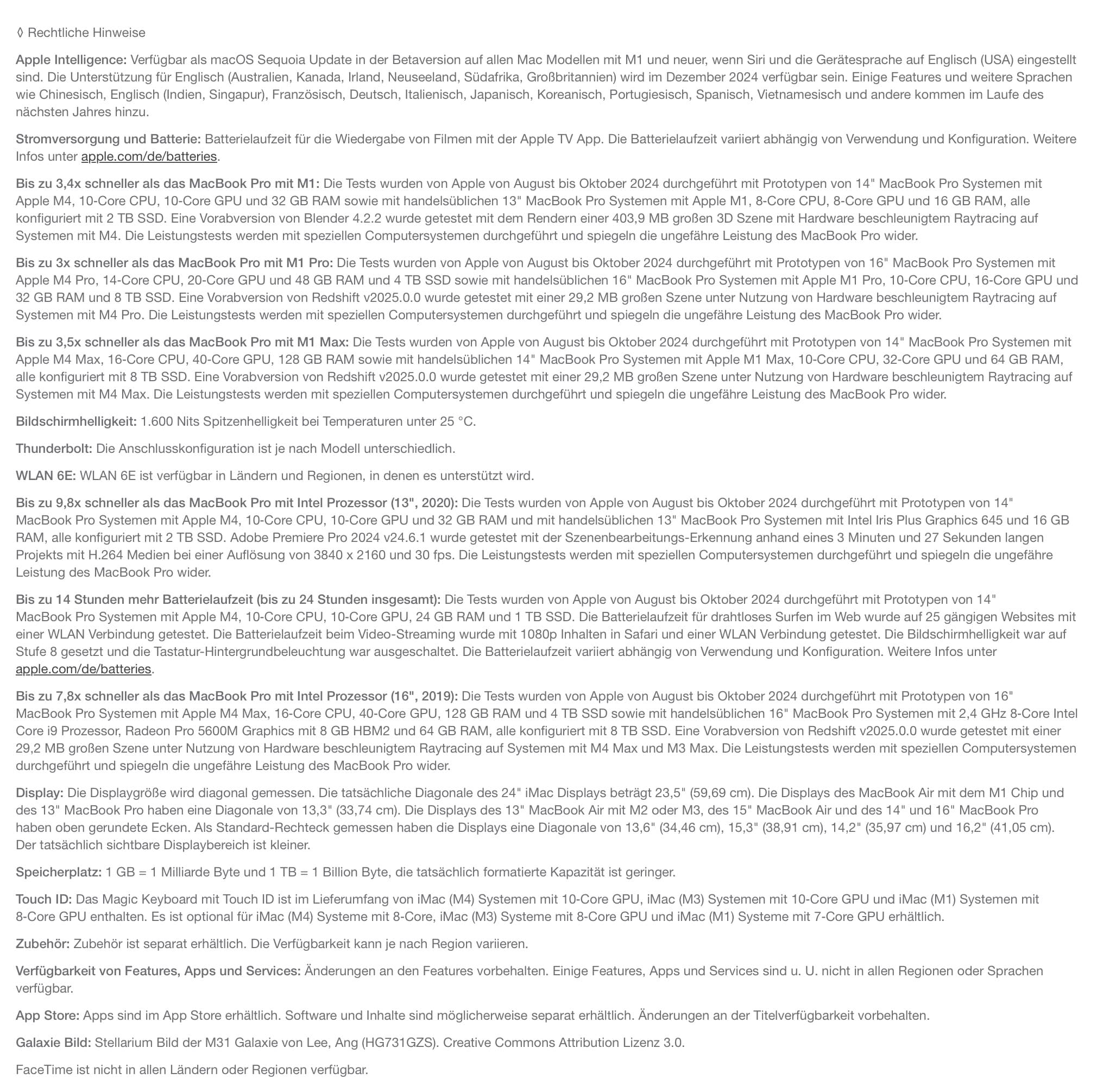 ◊ Rechtliche Hinweise

Apple Intelligence: Verfügbar als macOS Sequoia Update in der Betaversion auf allen Mac Modellen mit M1 und neuer, wenn Siri und die Gerätesprache auf Englisch (USA) eingestellt sind. Die Unterstützung für Englisch (Australien, Kanada, Irland, Neuseeland, Südafrika, Großbritannien) wird im Dezember 2024 verfügbar sein. Einige Features und weitere Sprachen wie Chinesisch, Englisch (Indien, Singapur), Französisch, Deutsch, Italienisch, Japanisch, Koreanisch, Portugiesisch, Spanisch, Vietnamesisch und andere kommen im Laufe des nächsten Jahres hinzu.

Stromversorgung und Batterie: Batterielaufzeit für die Wiedergabe von Filmen mit der Apple TV App. Die Batterielaufzeit variiert abhängig von Verwendung und Konfiguration. Weitere Infos unter apple.com/de/batteries.

Bis zu 3,4x schneller als das MacBook Pro mit M1: Die Tests wurden von Apple von August bis Oktober 2024 durchgeführt mit Prototypen von 14" MacBook Pro Systemen mit Apple M4, 10-Core CPU, 10-Core GPU und 32 GB RAM sowie mit handelsüblichen 13" MacBook Pro Systemen mit Apple M1, 8-Core CPU, 8-Core GPU und 16 GB RAM, alle konfiguriert mit 2 TB SSD. Eine Vorabversion von Blender 4.2.2 wurde getestet mit dem Rendern einer 403,9 MB großen 3D Szene mit Hardware beschleunigtem Raytracing auf Systemen mit M4. Die Leistungstests werden mit speziellen Computersystemen durchgeführt und spiegeln die ungefähre Leistung des MacBook Pro wider.

Bis zu 3x schneller als das MacBook Pro mit M1 Pro: Die Tests wurden von Apple von August bis Oktober 2024 durchgeführt mit Prototypen von 16" MacBook Pro Systemen mit Apple M4 Pro, 14-Core CPU, 20-Core GPU und 48 GB RAM und 4 TB SSD sowie mit handelsüblichen 16" MacBook Pro Systemen mit Apple M1 Pro, 10-Core CPU, 16-Core GPU und 32 GB RAM und 8 TB SSD. Eine Vorabversion von Redshift v2025.0.0 wurde getestet mit einer 29,2 MB großen Szene unter Nutzung von Hardware beschleunigtem Raytracing auf Systemen mit M4 Pro. Die Leistungstests werden mit speziellen Computersystemen durchgeführt und spiegeln die ungefähre Leistung des MacBook Pro wider.

Bis zu 3,5x schneller als das MacBook Pro mit M1 Max: Die Tests wurden von Apple von August bis Oktober 2024 durchgeführt mit Prototypen von 14" MacBook Pro Systemen mit Apple M4 Max, 16-Core CPU, 40-Core GPU, 128 GB RAM sowie mit handelsüblichen 14" MacBook Pro Systemen mit Apple M1 Max, 10-Core CPU, 32-Core GPU und 64 GB RAM, alle konfiguriert mit 8 TB SSD. Eine Vorabversion von Redshift v2025.0.0 wurde getestet mit einer 29,2 MB großen Szene unter Nutzung von Hardware beschleunigtem Raytracing auf Systemen mit M4 Max. Die Leistungstests werden mit speziellen Computersystemen durchgeführt und spiegeln die ungefähre Leistung des MacBook Pro wider.

Bildschirmhelligkeit: 1.600 Nits Spitzenhelligkeit bei Temperaturen unter 25 °C.

Thunderbolt: Die Anschlusskonfiguration ist je nach Modell unterschiedlich.

WLAN 6E: WLAN 6E ist verfügbar in Ländern und Regionen, in denen es unterstützt wird.

Bis zu 9,8x schneller als das MacBook Pro mit Intel Prozessor (13", 2020): Die Tests wurden von Apple von August bis Oktober 2024 durchgeführt mit Prototypen von 14" MacBook Pro Systemen mit Apple M4, 10-Core CPU, 10-Core GPU und 32 GB RAM und mit handelsüblichen 13" MacBook Pro Systemen mit Intel Iris Plus Graphics 645 und 16 GB RAM, alle konfiguriert mit 2 TB SSD. Adobe Premiere Pro 2024 v24.6.1 wurde getestet mit der Szenenbearbeitungs-Erkennung anhand eines 3 Minuten und 27 Sekunden langen Projekts mit H.264 Medien bei einer Auflösung von 3840 x 2160 und 30 fps. Die Leistungstests werden mit speziellen Computersystemen durchgeführt und spiegeln die ungefähre Leistung des MacBook Pro wider.

Bis zu 14 Stunden mehr Batterielaufzeit (bis zu 24 Stunden insgesamt): Die Tests wurden von Apple von August bis Oktober 2024 durchgeführt mit Prototypen von 14" MacBook Pro Systemen mit Apple M4, 10-Core CPU, 10-Core GPU, 24 GB RAM und 1 TB SSD. Die Batterielaufzeit für drahtloses Surfen im Web wurde auf 25 gängigen Websites mit einer WLAN Verbindung getestet. Die Batterielaufzeit beim Video-Streaming wurde mit 1080p Inhalten in Safari und einer WLAN Verbindung getestet. Die Bildschirmhelligkeit war auf Stufe 8 gesetzt und die Tastatur-Hintergrundbeleuchtung war ausgeschaltet. Die Batterielaufzeit variiert abhängig von Verwendung und Konfiguration. Weitere Infos unter apple.com/de/batteries.

Bis zu 7,8x schneller als das MacBook Pro mit Intel Prozessor (16", 2019): Die Tests wurden von Apple von August bis Oktober 2024 durchgeführt mit Prototypen von 16" MacBook Pro Systemen mit Apple M4 Max, 16-Core CPU, 40-Core GPU, 128 GB RAM und 4 TB SSD sowie mit handelsüblichen 16" MacBook Pro Systemen mit 2,4 GHz 8-Core Intel Core i9 Prozessor, Radeon Pro 5600M Graphics mit 8 GB HBM2 und 64 GB RAM, alle konfiguriert mit 8 TB SSD. Eine Vorabversion von Redshift v2025.0.0 wurde getestet mit einer 29,2 MB großen Szene unter Nutzung von Hardware beschleunigtem Raytracing auf Systemen mit M4 Max und M3 Max. Die Leistungstests werden mit speziellen Computersystemen durchgeführt und spiegeln die ungefähre Leistung des MacBook Pro wider.

Display: Die Displaygröße wird diagonal gemessen. Die tatsächliche Diagonale des 24" iMac Displays beträgt 23,5" (59,69 cm). Die Displays des MacBook Air mit dem M1 Chip und des 13" MacBook Pro haben eine Diagonale von 13,3" (33,74 cm). Die Displays des 13" MacBook Air mit M2 oder M3, des 15" MacBook Air und des 14" und 16" MacBook Pro haben oben gerundete Ecken. Als Standard-Rechteck gemessen haben die Displays eine Diagonale von 13,6" (34,46 cm), 15,3" (38,91 cm), 14,2" (35,97 cm) und 16,2" (41,05 cm). Der tatsächlich sichtbare Displaybereich ist kleiner.

Speicherplatz: 1 GB = 1 Milliarde Byte und 1 TB = 1 Billion Byte, die tatsächlich formatierte Kapazität ist geringer.

Touch ID: Das Magic Keyboard mit Touch ID ist im Lieferumfang von iMac (M4) Systemen mit 10-Core GPU, iMac (M3) Systemen mit 10-Core GPU und iMac (M1) Systemen mit 8-Core GPU enthalten. Es ist optional für iMac (M4) Systeme mit 8-Core, iMac (M3) Systeme mit 8-Core GPU und iMac (M1) Systeme mit 7-Core GPU erhältlich.

Zubehör: Zubehör ist separat erhältlich. Die Verfügbarkeit kann je nach Region variieren.

Verfügbarkeit von Features, Apps und Services: Änderungen an den Features vorbehalten. Einige Features, Apps und Services sind u. U. nicht in allen Regionen oder Sprachen verfügbar.

App Store: Apps sind im App Store erhältlich. Software und Inhalte sind möglicherweise separat erhältlich. Änderungen an der Titelverfügbarkeit vorbehalten.

Galaxie Bild: Stellarium Bild der M31 Galaxie von Lee, Ang (HG731GZS). Creative Commons Attribution Lizenz 3.0.

FaceTime ist nicht in allen Ländern oder Regionen verfügbar.